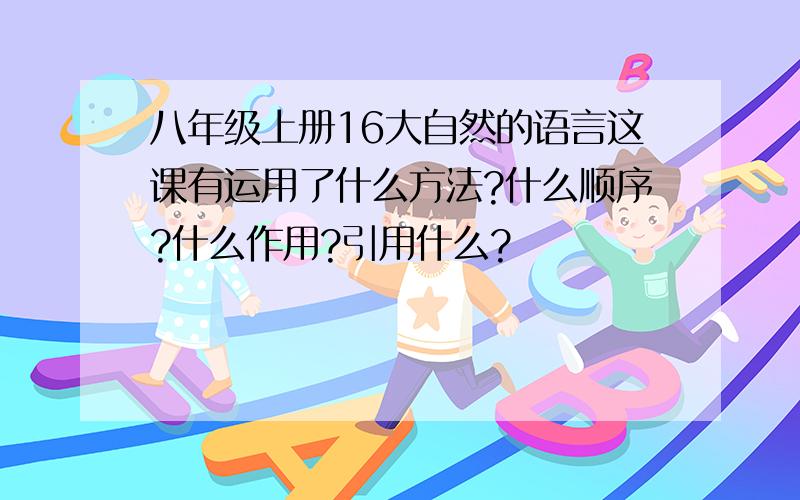 八年级上册16大自然的语言这课有运用了什么方法?什么顺序?什么作用?引用什么?